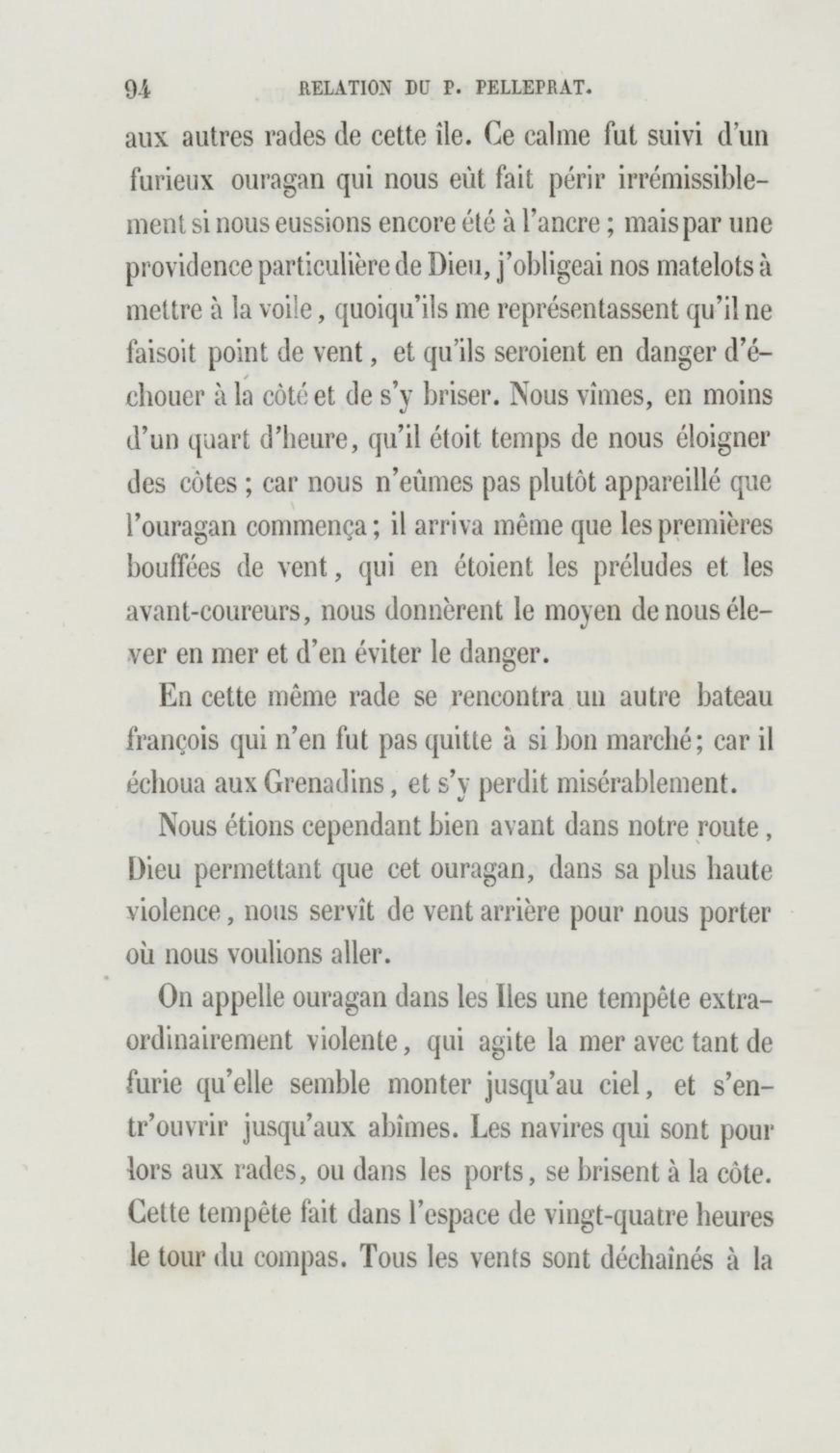 94 RELATION DU P. PELLEPRAT.

aux autres rades de cette île. Ce calme fut suivi d'un furieux ouragan qui nous eût fait périr irrémissiblement si nous eussions encore été à l'ancre ; mais par une providence particulière de Dieu, j'obligeai nos matelots à mettre à la voile, quoiqu'ils me représentassent qu'il ne faisoit point de vent, et qu'ils seroient en danger d'échouer à la côté et de s'y briser. Nous vîmes, en moins d'un quart d'heure, qu'il étoit temps de nous éloigner des côtes ; car nous n'eûmes pas plutôt appareillé que l'ouragan commença ; il arriva même que les premières bouffées de vent, qui en étoient les préludes et les avant-coureurs, nous donnèrent le moyen de nous élever en mer et d'en éviter le danger.

En cette même rade se rencontra un autre bateau françois qui n'en fut pas quitte à si bon marché ; car il échoua aux Grenadins, et s'y perdit misérablement.

Nous étions cependant bien avant dans notre route, Dieu permettant que cet ouragan, dans sa plus haute violence, nous servît de vent arrière pour nous porter où nous voulions aller.

On appelle ouragan dans les Iles une tempête extraordinairement violente, qui agite la mer avec tant de furie qu'elle semble monter jusqu'au ciel, et s'entr'ouvrir jusqu'aux abîmes. Les navires qui sont pour lors aux rades, ou dans les ports, se brisent à la côte. Cette tempête fait dans l'espace de vingt-quatre heures le tour du compas. Tous les vents sont déchaînés à la